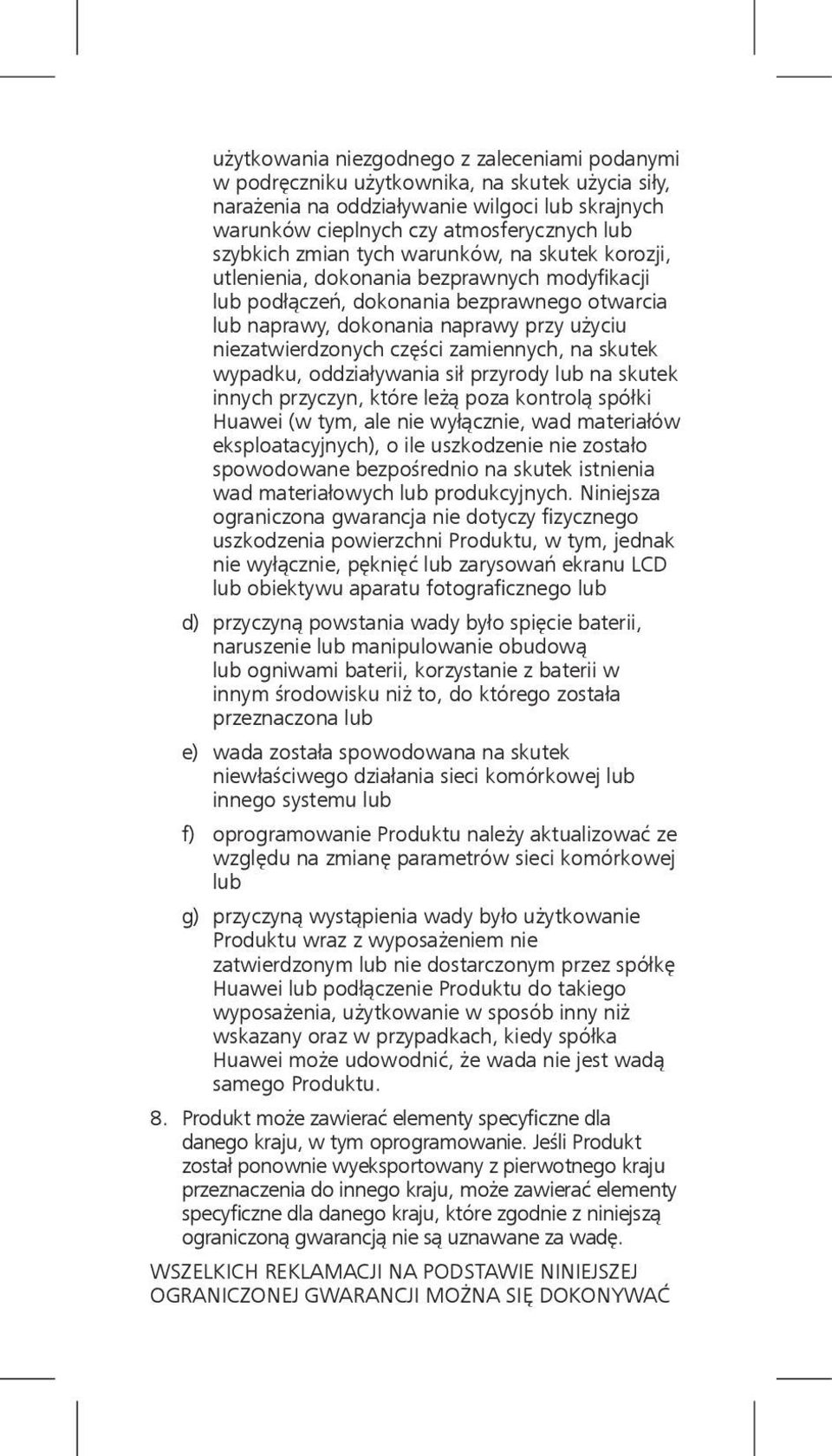 użytkowania niezgodnego z zaleceniami podanymi w podręczniku użytkownika, na skutek użycia siły, narażenia na oddziaływanie wilgoci lub skrajnych warunków cieplnych czy atmosferycznych lub szybkich zmian tych warunków, na skutek korozji, utlenienia, dokonania bezprawnych modyfikacji lub podłączeń, dokonania bezprawnego otwarcia lub naprawy, dokonania naprawy przy użyciu niezatwierdzonych części zamiennych, na skutek wypadku, oddziaływania sił przyrody lub na skutek innych przyczyn, które leżą poza kontrolą spółki Huawei (w tym, ale nie wyłącznie, wad materiałów eksploatacyjnych), o ile uszkodzenie nie zostało spowodowane bezpośrednio na skutek istnienia wad materiałowych lub produkcyjnych. Niniejsza ograniczona gwarancja nie dotyczy fizycznego uszkodzenia powierzchni Produktu, w tym, jednak nie wyłącznie, pęknięć lub zarysowań ekranu LCD lub obiektywu aparatu fotograficznego lub

d) przyczyną powstania wady było spięcie baterii, naruszenie lub manipulowanie obudową lub ogniwami baterii, korzystanie z baterii w innym środowisku niż to, do którego została przeznaczona lub

e) wada została spowodowana na skutek niewłaściwego działania sieci komórkowej lub innego systemu lub

f) oprogramowanie Produktu należy aktualizować ze względu na zmianę parametrów sieci komórkowej lub

g) przyczyną wystąpienia wady było użytkowanie Produktu wraz z wyposażeniem nie zatwierdzonym lub nie dostarczonym przez spółkę Huawei lub podłączenie Produktu do takiego wyposażenia, użytkowanie w sposób inny niż wskazany oraz w przypadkach, kiedy spółka Huawei może udowodnić, że wada nie jest wadą samego Produktu.

8. Produkt może zawierać elementy specyficzne dla danego kraju, w tym oprogramowanie. Jeśli Produkt został ponownie wyeksportowany z pierwotnego kraju przeznaczenia do innego kraju, może zawierać elementy specyficzne dla danego kraju, które zgodnie z niniejszą ograniczoną gwarancją nie są uznawane za wadę.

WSZELKICH REKLAMACJI NA PODSTAWIE NINIEJSZEJ OGRANICZONEJ GWARANCJI MOŻNA SIĘ DOKONYWAĆ